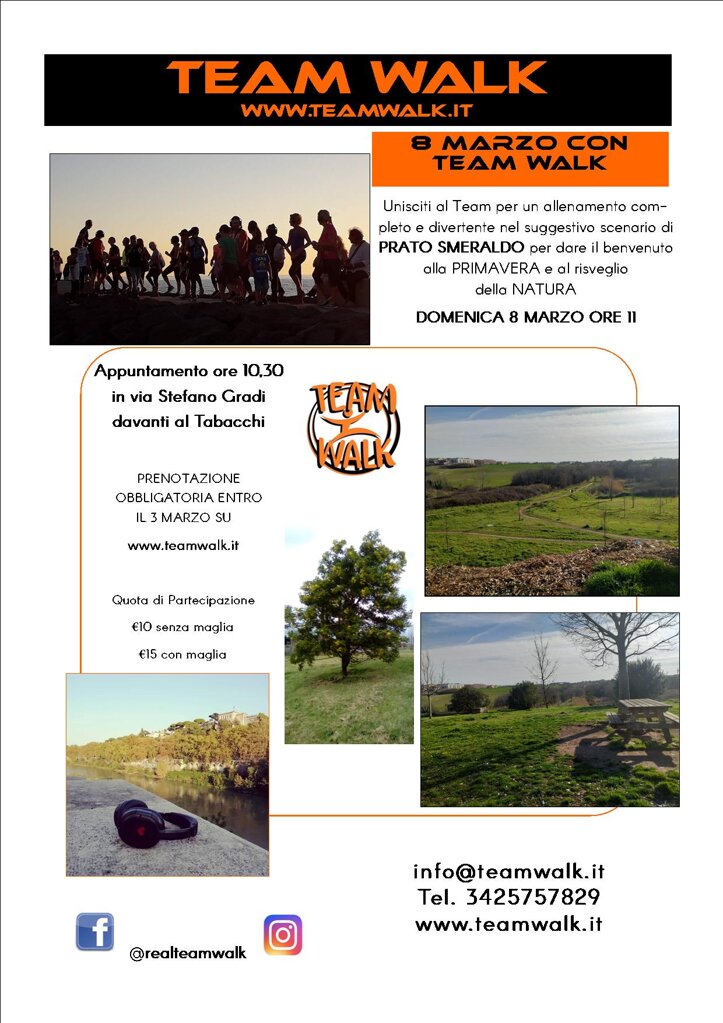 TEAM WALK
WWW.TEAMWALK.IT

8 MARZO CON TEAM WALK

Unisciti al Team per un allenamento completo e divertente nel suggestivo scenario di PRATO SMERALDO per dare il benvenuto alla PRIMAVERA e al risveglio della NATURA

DOMENICA 8 MARZO ORE 11

Appuntamento ore 10,30 in via Stefano Gradi davanti al Tabacchi

TEAM WALK

PRENOTAZIONE OBBLIGATORIA ENTRO IL 3 MARZO SU

www.teamwalk.it

Quota di Partecipazione
€10 senza maglia
€15 con maglia

info@teamwalk.it
Tel. 3425757829
www.teamwalk.it

@realteamwalk